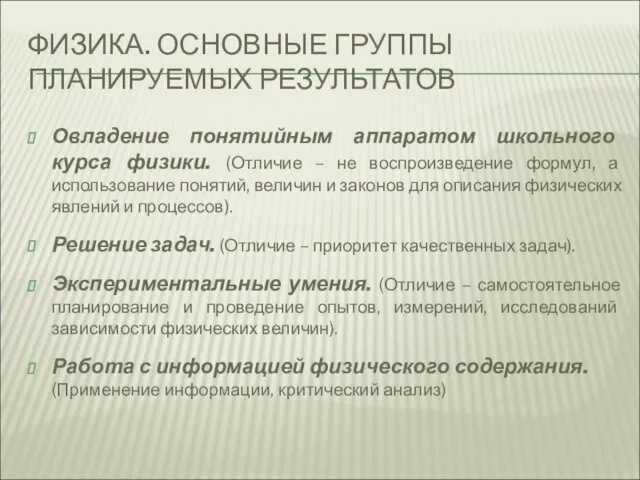 ФИЗИКА. ОСНОВНЫЕ ГРУППЫ ПЛАНИРУЕМЫХ РЕЗУЛЬТАТОВ

Овладение понятийным аппаратом школьного курса физики. (Отличие – не воспроизведение формул, а использование понятий, величин и законов для описания физических явлений и процессов).

Решение задач. (Отличие – приоритет качественных задач).

Экспериментальные умения. (Отличие – самостоятельное планирование и проведение опытов, измерений, исследований зависимости физических величин).

Работа с информацией физического содержания. (Применение информации, критический анализ)